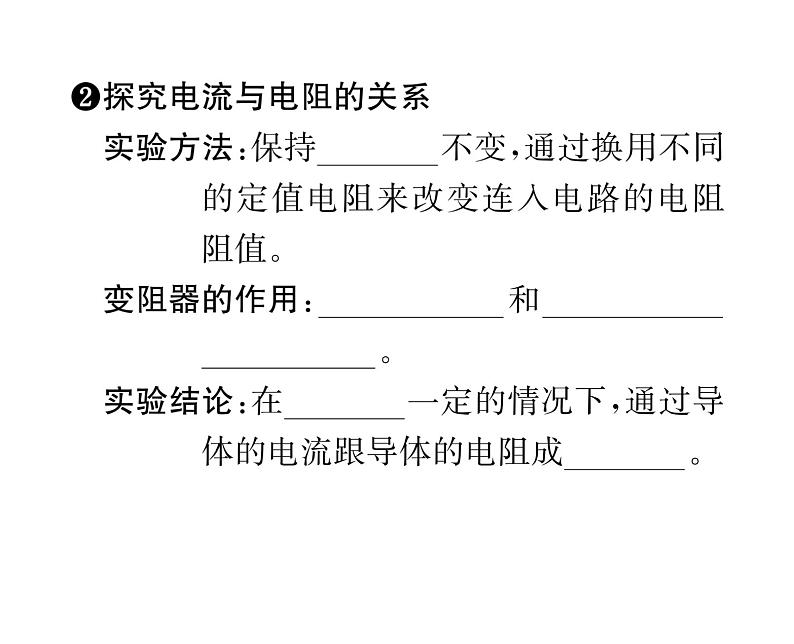 ❷探究电流与电阻的关系

实验方法:保持____不变,通过换用不同的定值电阻来改变连入电路的电阻阻值。

变阻器的作用:____和____。

实验结论:在____一定的情况下,通过导体的电流跟导体的电阻成____。